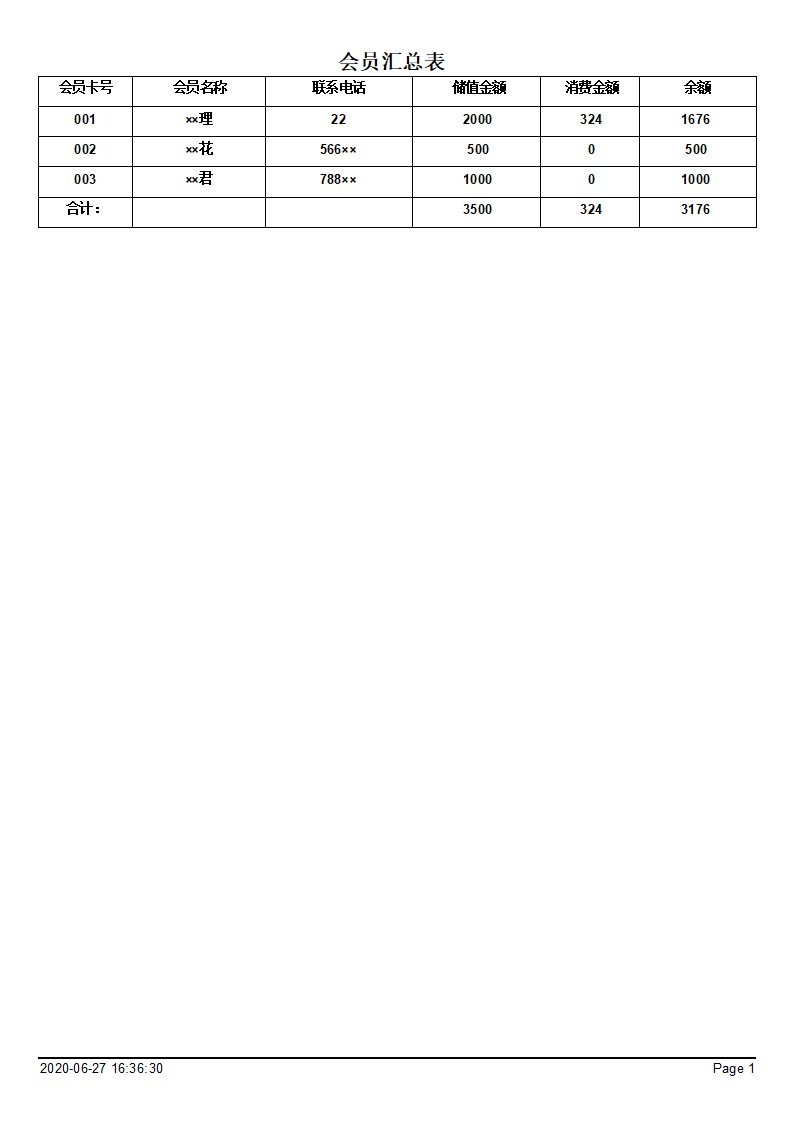 会员汇总表

| 会员卡号 | 会员名称 | 联系电话 | 储值金额 | 消费金额 | 余额 |
|---|---|---|---|---|---|
| 001 | ××理 | 22 | 2000 | 324 | 1676 |
| 002 | ××花 | 566×× | 500 | 0 | 500 |
| 003 | ××君 | 788×× | 1000 | 0 | 1000 |
| 合计： | | | 3500 | 324 | 3176 |

2020-06-27 16:36:30

Page 1